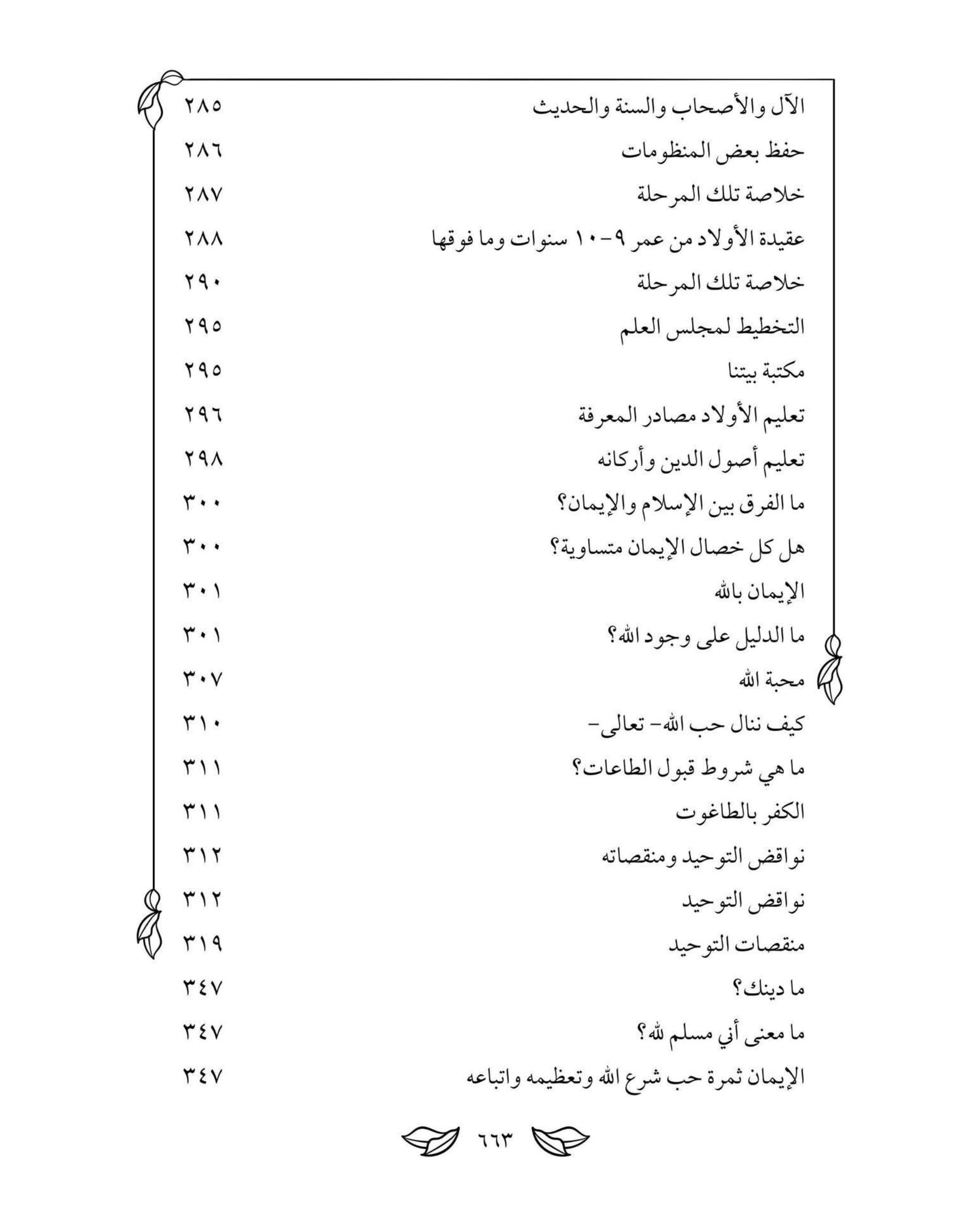 الآل والأصحاب والسنة والحديث ٢٨٥
حفظ بعض المنظومات ٢٨٦
خلاصة تلك المرحلة ٢٨٧
عقيدة الأولاد من عمر ٩-١٠ سنوات وما فوقها ٢٨٨
خلاصة تلك المرحلة ٢٩٠
التخطيط لمجلس العلم ٢٩٥
مكتبة بيتنا ٢٩٥
تعليم الأولاد مصادر المعرفة ٢٩٦
تعليم أصول الدين وأركانه ٢٩٨
ما الفرق بين الإسلام والإيمان؟ ٣٠٠
هل كل خصال الإيمان متساوية؟ ٣٠٠
الإيمان بالله ٣٠١
ما الدليل على وجود الله؟ ٣٠١
محبة الله ٣٠٧
كيف ننال حب الله- تعالى- ٣١٠
ما هي شروط قبول الطاعات؟ ٣١١
الكفر بالطاغوت ٣١١
نواقض التوحيد ومنقصاته ٣١٢
نواقض التوحيد ٣١٢
منقصات التوحيد ٣١٩
ما دينك؟ ٣٤٧
ما معنى أني مسلم لله؟ ٣٤٧
الإيمان ثمرة حب شرع الله وتعظيمه واتباعه ٣٤٧

٦٦٣